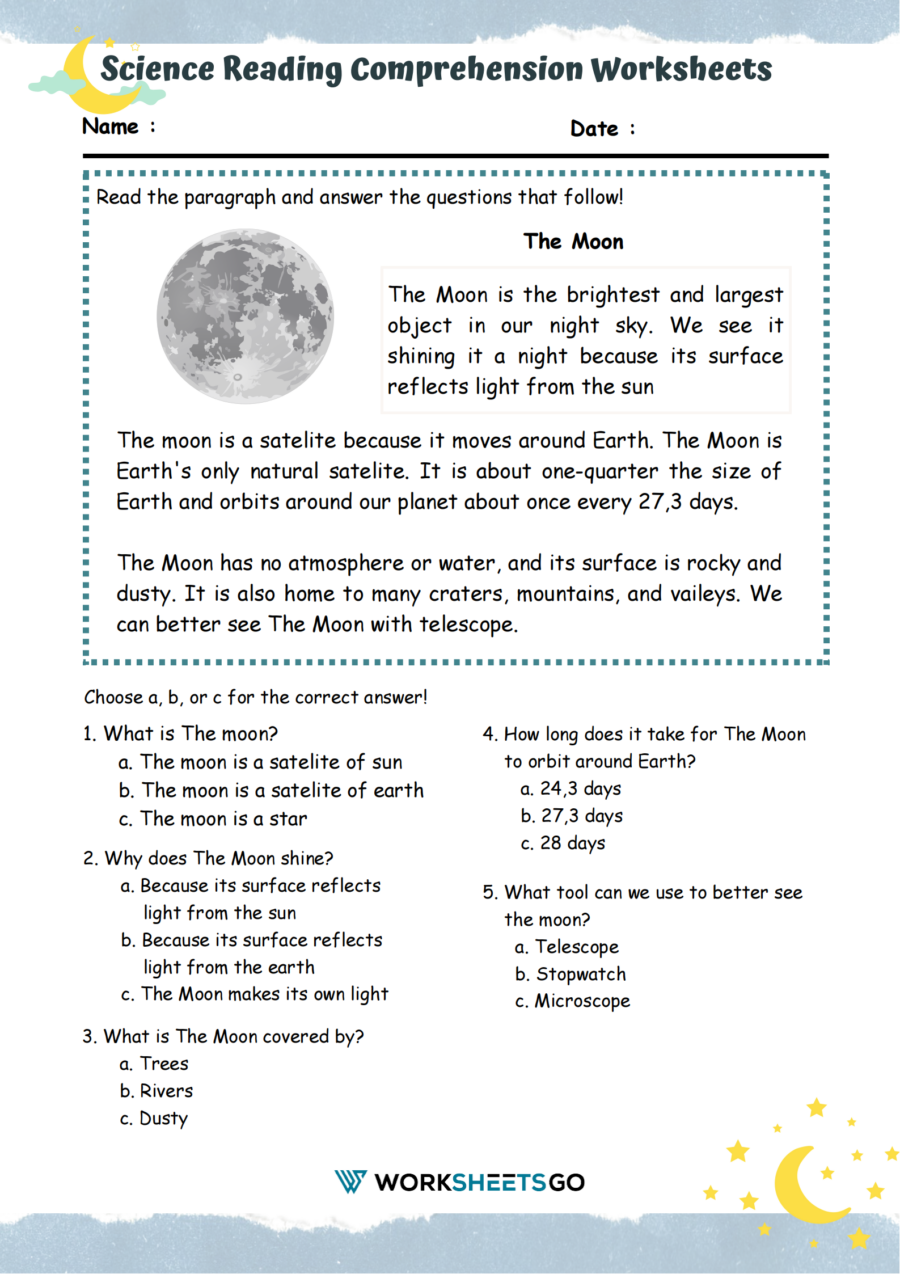 Science Reading Comprehension Worksheets

Name :

Date :

Read the paragraph and answer the questions that follow!

The Moon

The Moon is the brightest and largest object in our night sky. We see it shining it a night because its surface reflects light from the sun

The moon is a satelite because it moves around Earth. The Moon is Earth's only natural satelite. It is about one-quarter the size of Earth and orbits around our planet about once every 27,3 days.

The Moon has no atmosphere or water, and its surface is rocky and dusty. It is also home to many craters, mountains, and vaileys. We can better see The Moon with telescope.

Choose a, b, or c for the correct answer!

1. What is The moon?
a. The moon is a satelite of sun
b. The moon is a satelite of earth
c. The moon is a star

2. Why does The Moon shine?
a. Because its surface reflects light from the sun
b. Because its surface reflects light from the earth
c. The Moon makes its own light

3. What is The Moon covered by?
a. Trees
b. Rivers
c. Dusty

4. How long does it take for The Moon to orbit around Earth?
a. 24,3 days
b. 27,3 days
c. 28 days

5. What tool can we use to better see the moon?
a. Telescope
b. Stopwatch
c. Microscope

WORKSHEETSGO